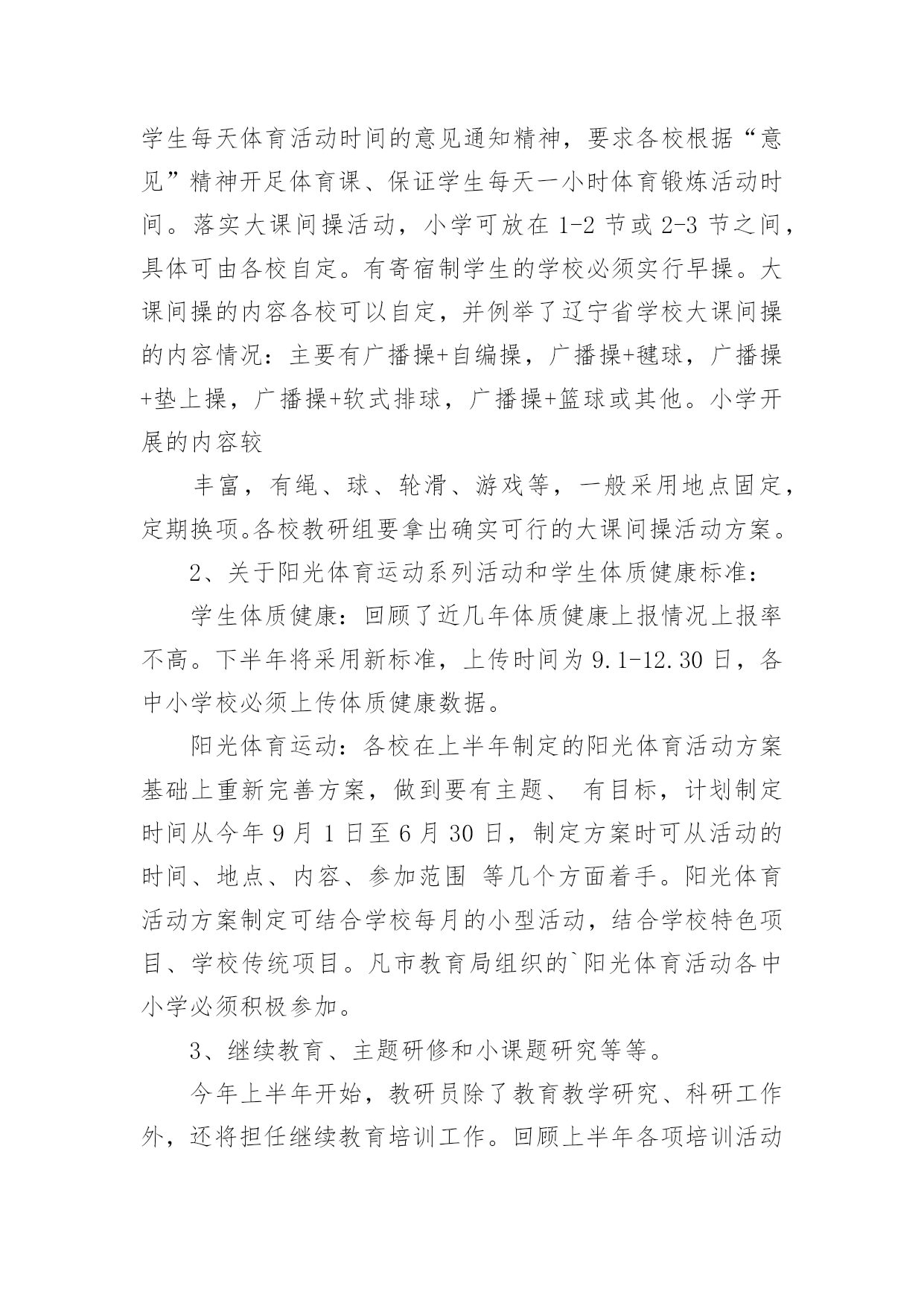 学生每天体育活动时间的意见通知精神，要求各校根据“意见”精神开足体育课、保证学生每天一小时体育锻炼活动时间。落实大课间操活动，小学可放在 1-2 节或 2-3 节之间，具体可由各校自定。有寄宿制学生的学校必须实行早操。大课间操的内容各校可以自定，并例举了辽宁省学校大课间操的内容情况：主要有广播操+自编操，广播操+毽球，广播操+垫上操，广播操+软式排球，广播操+篮球或其他。小学开展的内容较

丰富，有绳、球、轮滑、游戏等，一般采用地点固定，定期换项。各校教研组要拿出确实可行的大课间操活动方案。

2、关于阳光体育运动系列活动和学生体质健康标准：

学生体质健康：回顾了近几年体质健康上报情况上报率不高。下半年将采用新标准，上传时间为 9.1-12.30 日，各中小学校必须上传体质健康数据。

阳光体育运动：各校在上半年制定的阳光体育活动方案基础上重新完善方案，做到要有主题、 有目标，计划制定时间从今年 9 月 1 日至 6 月 30 日，制定方案时可从活动的时间、地点、内容、参加范围 等几个方面着手。阳光体育活动方案制定可结合学校每月的小型活动，结合学校特色项目、学校传统项目。凡市教育局组织的`阳光体育活动各中小学必须积极参加。

3、继续教育、主题研修和小课题研究等等。

今年上半年开始，教研员除了教育教学研究、科研工作外，还将担任继续教育培训工作。回顾上半年各项培训活动